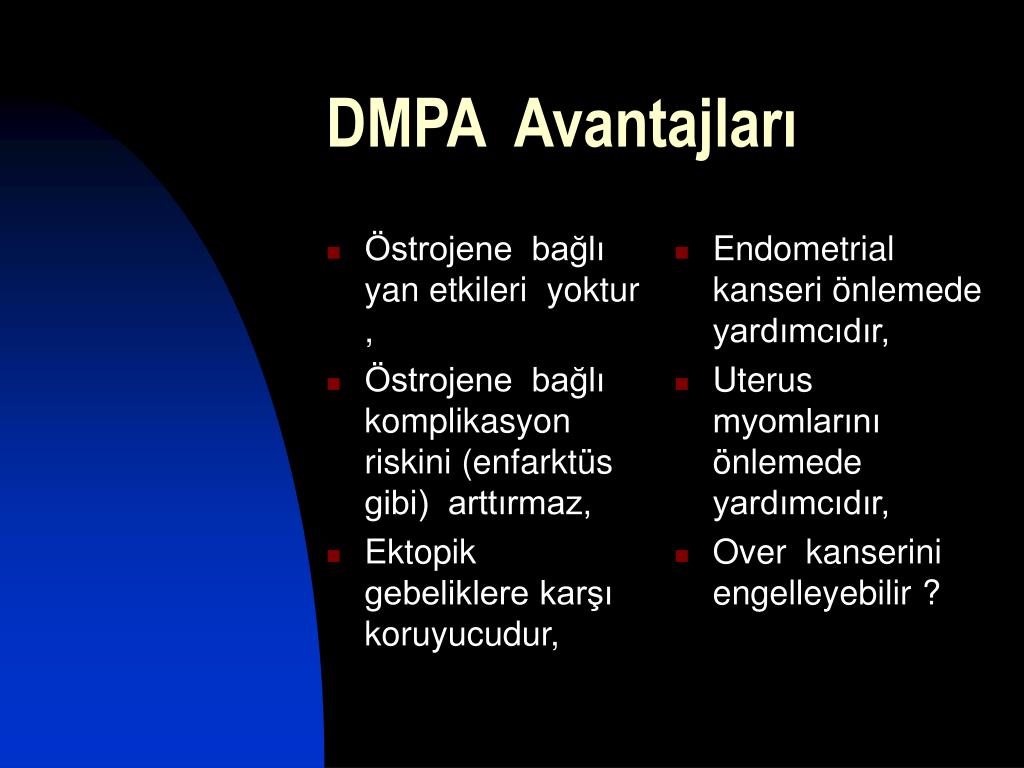 DMPA Avantajları

- Östrojene bağlı yan etkileri yoktur ,
- Östrojene bağlı komplikasyon riskini (enfarktüs gibi) arttırmaz,
- Ektopik gebeliklere karşı koruyucudur,

- Endometrial kanseri önlemede yardımcıdır,
- Uterus myomlarını önlemede yardımcıdır,
- Over kanserini engelleyebilir ?